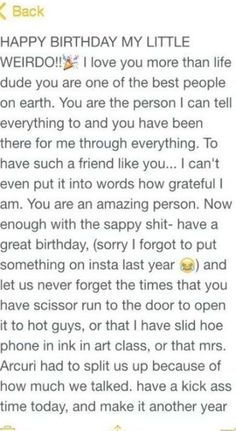 Back

HAPPY BIRTHDAY MY LITTLE WEIRDO!!🎉 I love you more than life dude you are one of the best people on earth. You are the person I can tell everything to and you have been there for me through everything. To have such a friend like you... I can't even put it into words how grateful I am. You are an amazing person. Now enough with the sappy shit- have a great birthday, (sorry I forgot to put something on insta last year 😂) and let us never forget the times that you have scissor run to the door to open it to hot guys, or that I have slid hoe phone in ink in art class, or that mrs. Arcuri had to split us up because of how much we talked. have a kick ass time today, and make it another year